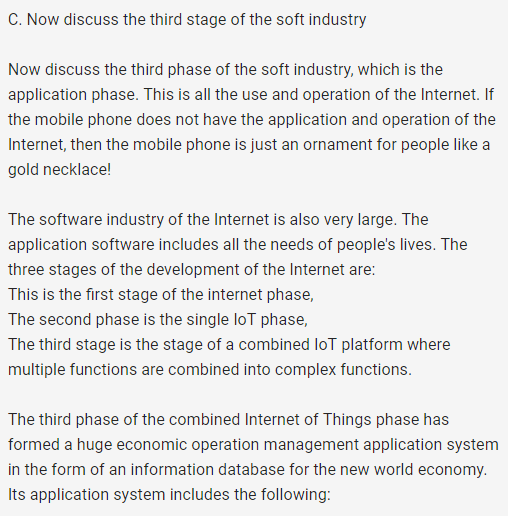 C. Now discuss the third stage of the soft industry

Now discuss the third phase of the soft industry, which is the application phase. This is all the use and operation of the Internet. If the mobile phone does not have the application and operation of the Internet, then the mobile phone is just an ornament for people like a gold necklace!

The software industry of the Internet is also very large. The application software includes all the needs of people's lives. The three stages of the development of the Internet are:
This is the first stage of the internet phase,
The second phase is the single IoT phase,
The third stage is the stage of a combined IoT platform where multiple functions are combined into complex functions.

The third phase of the combined Internet of Things phase has formed a huge economic operation management application system in the form of an information database for the new world economy. Its application system includes the following: